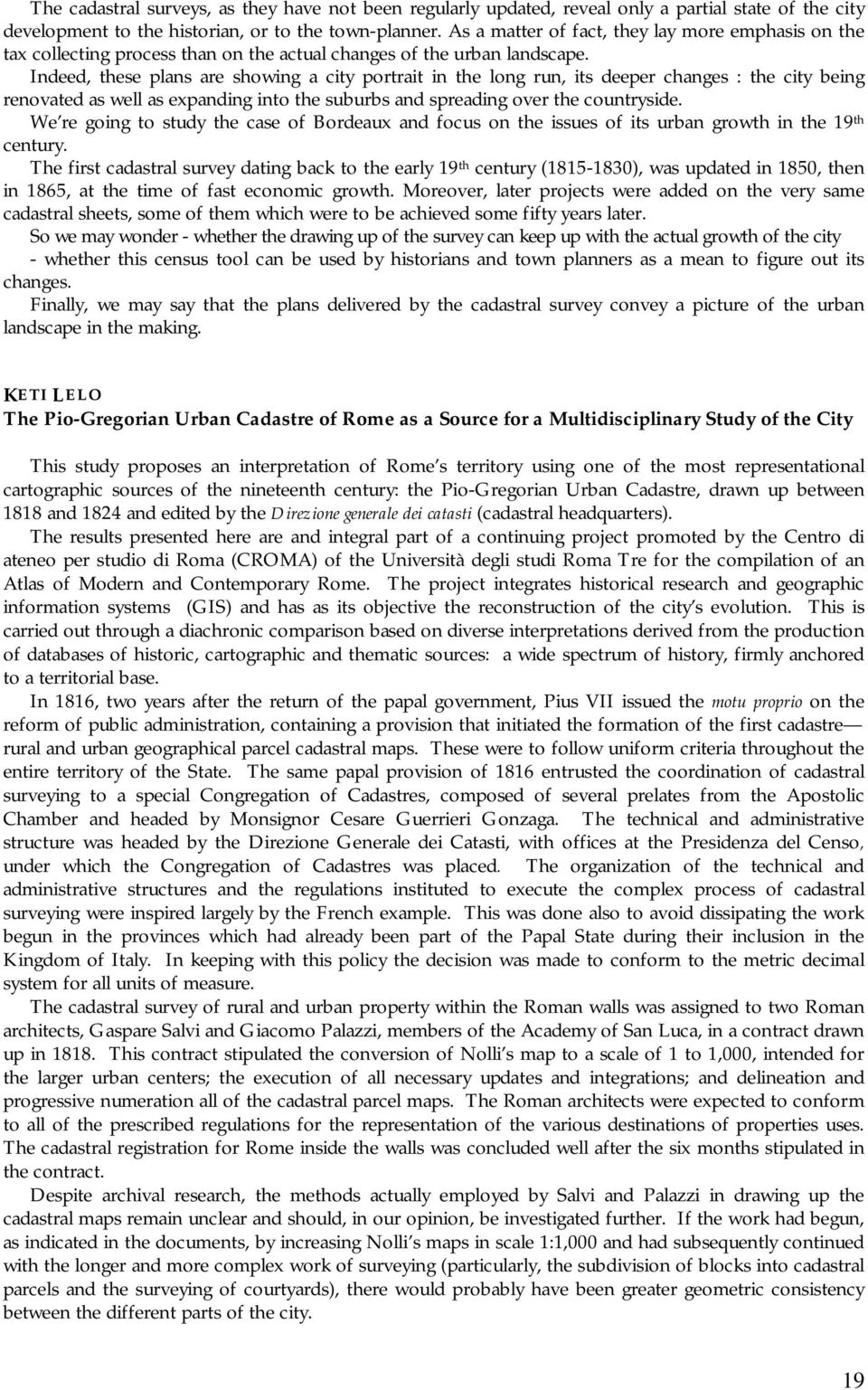 The cadastral surveys, as they have not been regularly updated, reveal only a partial state of the city development to the historian, or to the town-planner. As a matter of fact, they lay more emphasis on the tax collecting process than on the actual changes of the urban landscape.

Indeed, these plans are showing a city portrait in the long run, its deeper changes : the city being renovated as well as expanding into the suburbs and spreading over the countryside.

We're going to study the case of Bordeaux and focus on the issues of its urban growth in the 19$^{th}$ century.

The first cadastral survey dating back to the early 19$^{th}$ century (1815-1830), was updated in 1850, then in 1865, at the time of fast economic growth. Moreover, later projects were added on the very same cadastral sheets, some of them which were to be achieved some fifty years later.

So we may wonder - whether the drawing up of the survey can keep up with the actual growth of the city - whether this census tool can be used by historians and town planners as a mean to figure out its changes.

Finally, we may say that the plans delivered by the cadastral survey convey a picture of the urban landscape in the making.

KETI LELO
The Pio-Gregorian Urban Cadastre of Rome as a Source for a Multidisciplinary Study of the City

This study proposes an interpretation of Rome's territory using one of the most representational cartographic sources of the nineteenth century: the Pio-Gregorian Urban Cadastre, drawn up between 1818 and 1824 and edited by the Direzione generale dei catasti (cadastral headquarters).

The results presented here are and integral part of a continuing project promoted by the Centro di ateneo per studio di Roma (CROMA) of the Università degli studi Roma Tre for the compilation of an Atlas of Modern and Contemporary Rome. The project integrates historical research and geographic information systems (GIS) and has as its objective the reconstruction of the city's evolution. This is carried out through a diachronic comparison based on diverse interpretations derived from the production of databases of historic, cartographic and thematic sources: a wide spectrum of history, firmly anchored to a territorial base.

In 1816, two years after the return of the papal government, Pius VII issued the motu proprio on the reform of public administration, containing a provision that initiated the formation of the first cadastre— rural and urban geographical parcel cadastral maps. These were to follow uniform criteria throughout the entire territory of the State. The same papal provision of 1816 entrusted the coordination of cadastral surveying to a special Congregation of Cadastres, composed of several prelates from the Apostolic Chamber and headed by Monsignor Cesare Guerrieri Gonzaga. The technical and administrative structure was headed by the Direzione Generale dei Catasti, with offices at the Presidenza del Censo, under which the Congregation of Cadastres was placed. The organization of the technical and administrative structures and the regulations instituted to execute the complex process of cadastral surveying were inspired largely by the French example. This was done also to avoid dissipating the work begun in the provinces which had already been part of the Papal State during their inclusion in the Kingdom of Italy. In keeping with this policy the decision was made to conform to the metric decimal system for all units of measure.

The cadastral survey of rural and urban property within the Roman walls was assigned to two Roman architects, Gaspare Salvi and Giacomo Palazzi, members of the Academy of San Luca, in a contract drawn up in 1818. This contract stipulated the conversion of Nolli's map to a scale of 1 to 1,000, intended for the larger urban centers; the execution of all necessary updates and integrations; and delineation and progressive numeration all of the cadastral parcel maps. The Roman architects were expected to conform to all of the prescribed regulations for the representation of the various destinations of properties uses. The cadastral registration for Rome inside the walls was concluded well after the six months stipulated in the contract.

Despite archival research, the methods actually employed by Salvi and Palazzi in drawing up the cadastral maps remain unclear and should, in our opinion, be investigated further. If the work had begun, as indicated in the documents, by increasing Nolli's maps in scale 1:1,000 and had subsequently continued with the longer and more complex work of surveying (particularly, the subdivision of blocks into cadastral parcels and the surveying of courtyards), there would probably have been greater geometric consistency between the different parts of the city.

19